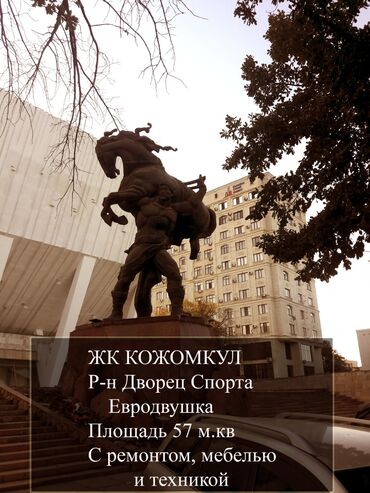 ЖК КОЖОМКУЛ
Р-н Дворец Спорта
Евродвушка
Площадь 57 м.кв
С ремонтом, мебелью
и техникой